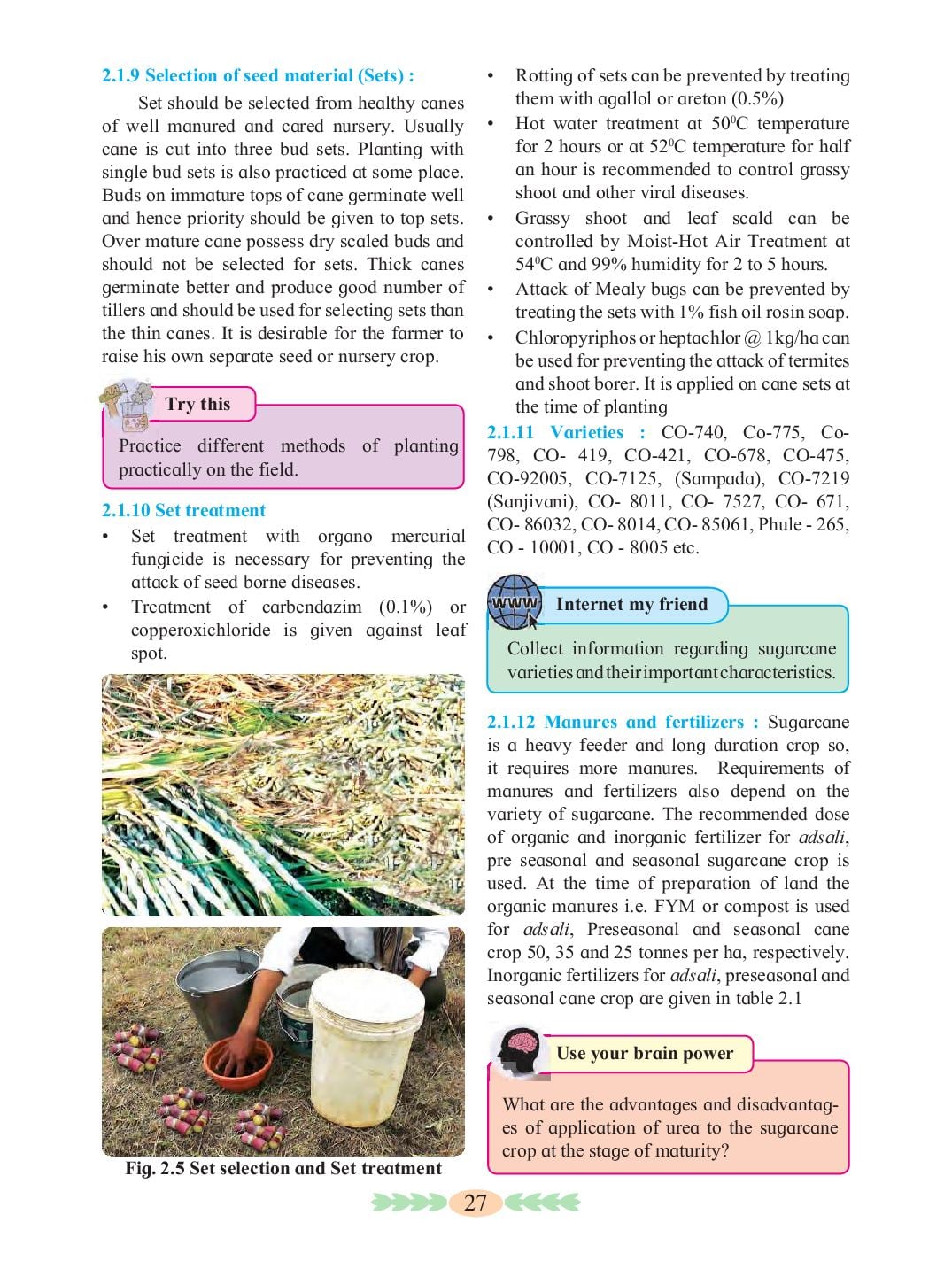 2.1.9 Selection of seed material (Sets) :

Set should be selected from healthy canes of well manured and cared nursery. Usually cane is cut into three bud sets. Planting with single bud sets is also practiced at some place. Buds on immature tops of cane germinate well and hence priority should be given to top sets. Over mature cane possess dry scaled buds and should not be selected for sets. Thick canes germinate better and produce good number of tillers and should be used for selecting sets than the thin canes. It is desirable for the farmer to raise his own separate seed or nursery crop.

Try this

Practice different methods of planting practically on the field.

2.1.10 Set treatment

• Set treatment with organo mercurial fungicide is necessary for preventing the attack of seed borne diseases.
• Treatment of carbendazim (0.1%) or copperoxichloride is given against leaf spot.

Fig. 2.5 Set selection and Set treatment

• Rotting of sets can be prevented by treating them with agallol or areton (0.5%)
• Hot water treatment at $50^0$C temperature for 2 hours or at $52^0$C temperature for half an hour is recommended to control grassy shoot and other viral diseases.
• Grassy shoot and leaf scald can be controlled by Moist-Hot Air Treatment at $54^0$C and 99% humidity for 2 to 5 hours.
• Attack of Mealy bugs can be prevented by treating the sets with 1% fish oil rosin soap.
• Chloropyriphos or heptachlor @ 1kg/ha can be used for preventing the attack of termites and shoot borer. It is applied on cane sets at the time of planting

2.1.11 Varieties : CO-740, Co-775, Co-798, CO- 419, CO-421, CO-678, CO-475, CO-92005, CO-7125, (Sampada), CO-7219 (Sanjivani), CO- 8011, CO- 7527, CO- 671, CO- 86032, CO- 8014, CO- 85061, Phule - 265, CO - 10001, CO - 8005 etc.

WWW Internet my friend

Collect information regarding sugarcane varieties and their important characteristics.

2.1.12 Manures and fertilizers : Sugarcane is a heavy feeder and long duration crop so, it requires more manures. Requirements of manures and fertilizers also depend on the variety of sugarcane. The recommended dose of organic and inorganic fertilizer for adsali, pre seasonal and seasonal sugarcane crop is used. At the time of preparation of land the organic manures i.e. FYM or compost is used for adsali, Preseasonal and seasonal cane crop 50, 35 and 25 tonnes per ha, respectively. Inorganic fertilizers for adsali, preseasonal and seasonal cane crop are given in table 2.1

Use your brain power

What are the advantages and disadvantages of application of urea to the sugarcane crop at the stage of maturity?

27